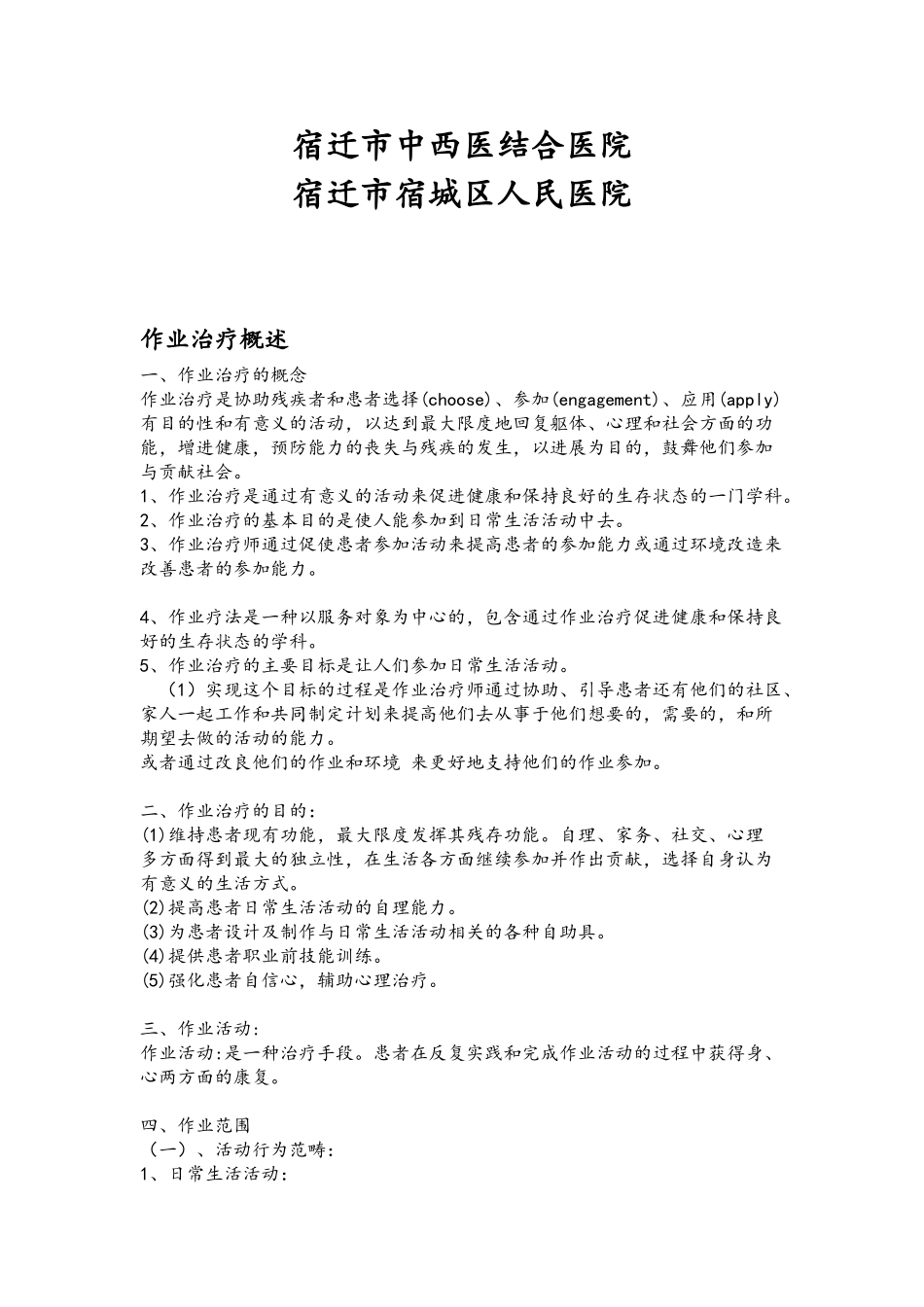 宿迁市中西医结合医院
宿迁市宿城区人民医院

作业治疗概述

一、作业治疗的概念
作业治疗是协助残疾者和患者选择(choose)、参加(engagement)、应用(apply)有目的性和有意义的活动，以达到最大限度地回复躯体、心理和社会方面的功能，增进健康，预防能力的丧失与残疾的发生，以进展为目的，鼓舞他们参加与贡献社会。
1、作业治疗是通过有意义的活动来促进健康和保持良好的生存状态的一门学科。
2、作业治疗的基本目的是使人能参加到日常生活活动中去。
3、作业治疗师通过促使患者参加活动来提高患者的参加能力或通过环境改造来改善患者的参加能力。

4、作业疗法是一种以服务对象为中心的，包含通过作业治疗促进健康和保持良好的生存状态的学科。
5、作业治疗的主要目标是让人们参加日常生活活动。
（1）实现这个目标的过程是作业治疗师通过协助、引导患者还有他们的社区、家人一起工作和共同制定计划来提高他们去从事于他们想要的，需要的，和所期望去做的活动的能力。
或者通过改良他们的作业和环境 来更好地支持他们的作业参加。

二、作业治疗的目的：
(1)维持患者现有功能，最大限度发挥其残存功能。自理、家务、社交、心理多方面得到最大的独立性，在生活各方面继续参加并作出贡献，选择自身认为有意义的生活方式。
(2)提高患者日常生活活动的自理能力。
(3)为患者设计及制作与日常生活活动相关的各种自助具。
(4)提供患者职业前技能训练。
(5)强化患者自信心，辅助心理治疗。

三、作业活动:
作业活动:是一种治疗手段。患者在反复实践和完成作业活动的过程中获得身、心两方面的康复。

四、作业范围
（一）、活动行为范畴:
1、日常生活活动: